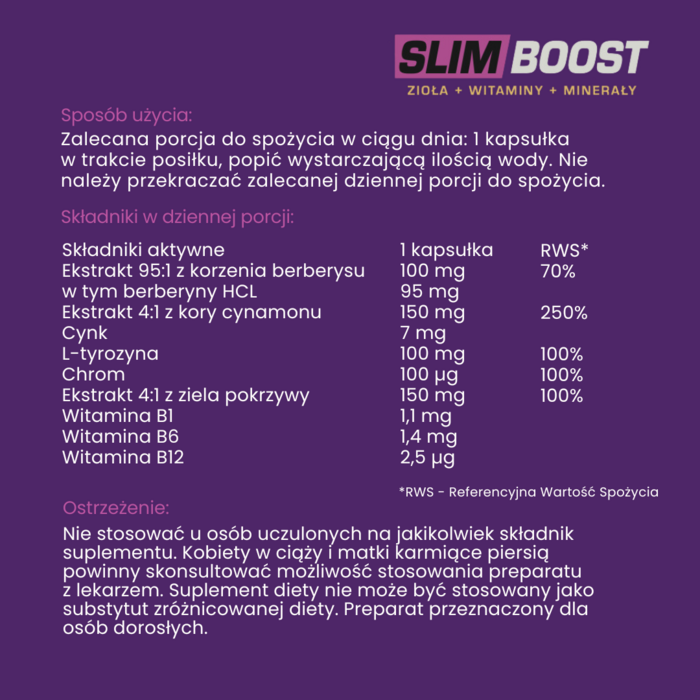 SLIM BOOST
ZIOŁA + WITAMINY + MINERAŁY

Sposób użycia:
Zalecana porcja do spożycia w ciągu dnia: 1 kapsułka w trakcie posiłku, popić wystarczającą ilością wody. Nie należy przekraczać zalecanej dziennej porcji do spożycia.

Składniki w dziennej porcji:

| Składniki aktywne | 1 kapsułka | RWS* |
|---|---|---|
| Ekstrakt 95:1 z korzenia berberysu | 100 mg | 70% |
| w tym berberyny HCL | 95 mg | |
| Ekstrakt 4:1 z kory cynamonu | 150 mg | 250% |
| Cynk | 7 mg | |
| L-tyrozyna | 100 mg | 100% |
| Chrom | 100 µg | 100% |
| Ekstrakt 4:1 z ziela pokrzywy | 150 mg | 100% |
| Witamina B1 | 1,1 mg | |
| Witamina B6 | 1,4 mg | |
| Witamina B12 | 2,5 µg | |

*RWS - Referencyjna Wartość Spożycia

Ostrzeżenie:

Nie stosować u osób uczulonych na jakikolwiek składnik suplementu. Kobiety w ciąży i matki karmiące piersią powinny skonsultować możliwość stosowania preparatu z lekarzem. Suplement diety nie może być stosowany jako substytut zróżnicowanej diety. Preparat przeznaczony dla osób dorosłych.